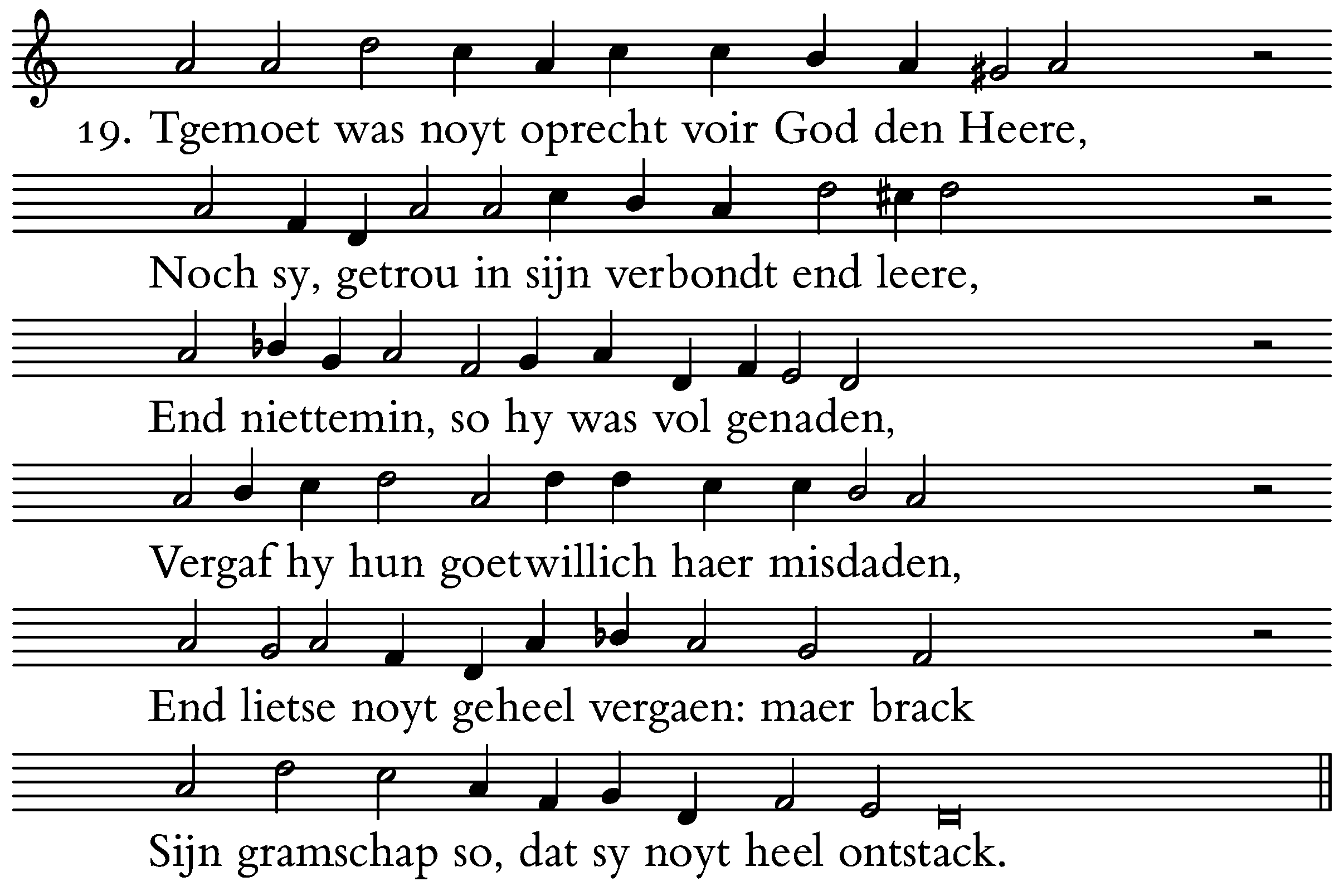 19. Tgemoet was noyt oprecht voir God den Heere,

Noch sy, getrou in sijn verbondt end leere,

End niettemin, so hy was vol genaden,

Vergaf hy hun goetwillich haer misdaden,

End lietse noyt geheel vergaen: maer brack

Sijn gramschap so, dat sy noyt heel ontstack.